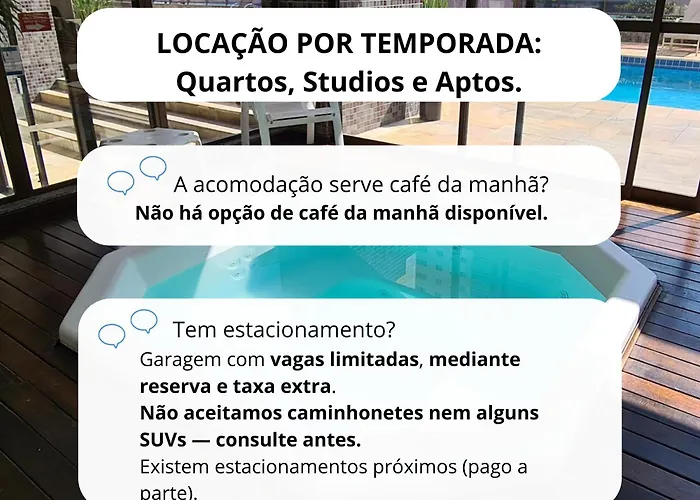 LOCAÇÃO POR TEMPORADA:
Quartos, Studios e Aptos.

A acomodação serve café da manhã?
Não há opção de café da manhã disponível.

Tem estacionamento?
Garagem com vagas limitadas, mediante reserva e taxa extra.
Não aceitamos caminhonetes nem alguns SUVs — consulte antes.
Existem estacionamentos próximos (pago a parte).